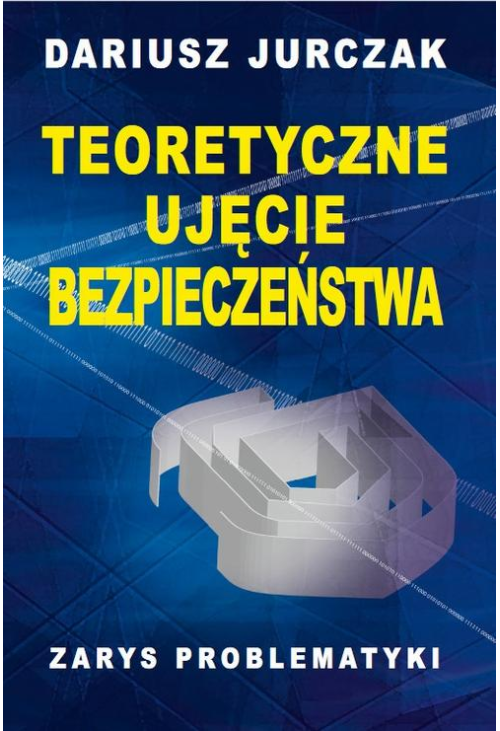 DARIUSZ JURCZAK

TEORETYCZNE UJĘCIE BEZPIECZEŃSTWA

ZARYS PROBLEMATYKI